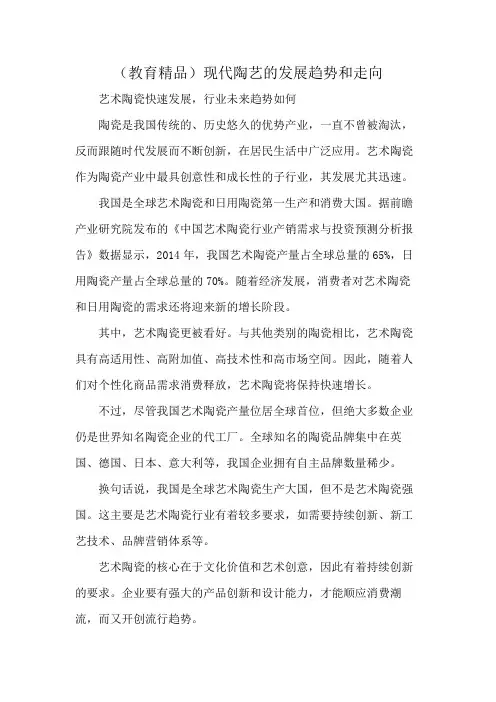 （教育精品）现代陶艺的发展趋势和走向

艺术陶瓷快速发展，行业未来趋势如何

陶瓷是我国传统的、历史悠久的优势产业，一直不曾被淘汰，反而跟随时代发展而不断创新，在居民生活中广泛应用。艺术陶瓷作为陶瓷产业中最具创意性和成长性的子行业，其发展尤其迅速。

我国是全球艺术陶瓷和日用陶瓷第一生产和消费大国。据前瞻产业研究院发布的《中国艺术陶瓷行业产销需求与投资预测分析报告》数据显示，2014 年，我国艺术陶瓷产量占全球总量的 65%，日用陶瓷产量占全球总量的 70%。随着经济发展，消费者对艺术陶瓷和日用陶瓷的需求还将迎来新的增长阶段。

其中，艺术陶瓷更被看好。与其他类别的陶瓷相比，艺术陶瓷具有高适用性、高附加值、高技术性和高市场空间。因此，随着人们对个性化商品需求消费释放，艺术陶瓷将保持快速增长。

不过，尽管我国艺术陶瓷产量位居全球首位，但绝大多数企业仍是世界知名陶瓷企业的代工厂。全球知名的陶瓷品牌集中在英国、德国、日本、意大利等，我国企业拥有自主品牌数量稀少。

换句话说，我国是全球艺术陶瓷生产大国，但不是艺术陶瓷强国。这主要是艺术陶瓷行业有着较多要求，如需要持续创新、新工艺技术、品牌营销体系等。

艺术陶瓷的核心在于文化价值和艺术创意，因此有着持续创新的要求。企业要有强大的产品创新和设计能力，才能顺应消费潮流，而又开创流行趋势。